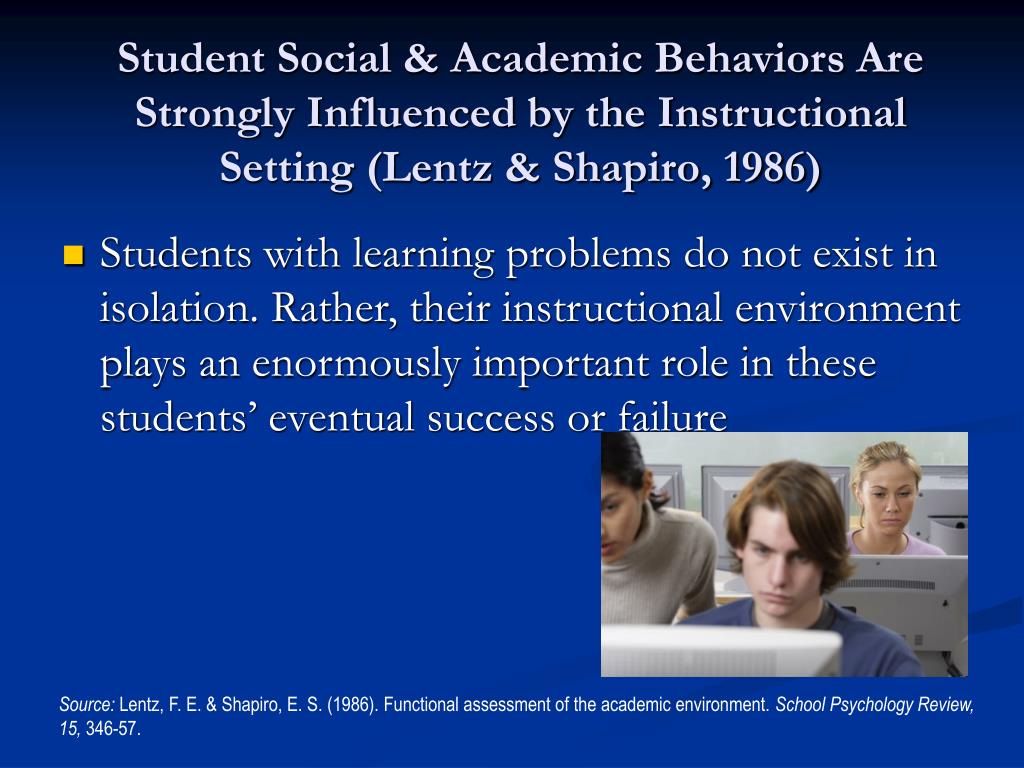 Student Social & Academic Behaviors Are Strongly Influenced by the Instructional Setting (Lentz & Shapiro, 1986)

Students with learning problems do not exist in isolation. Rather, their instructional environment plays an enormously important role in these students' eventual success or failure

Source: Lentz, F. E. & Shapiro, E. S. (1986). Functional assessment of the academic environment. School Psychology Review, 15, 346-57.